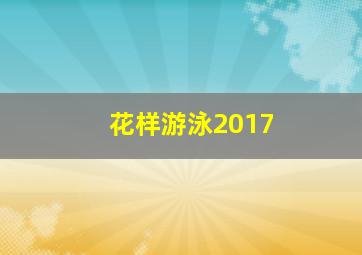 花样游泳2017